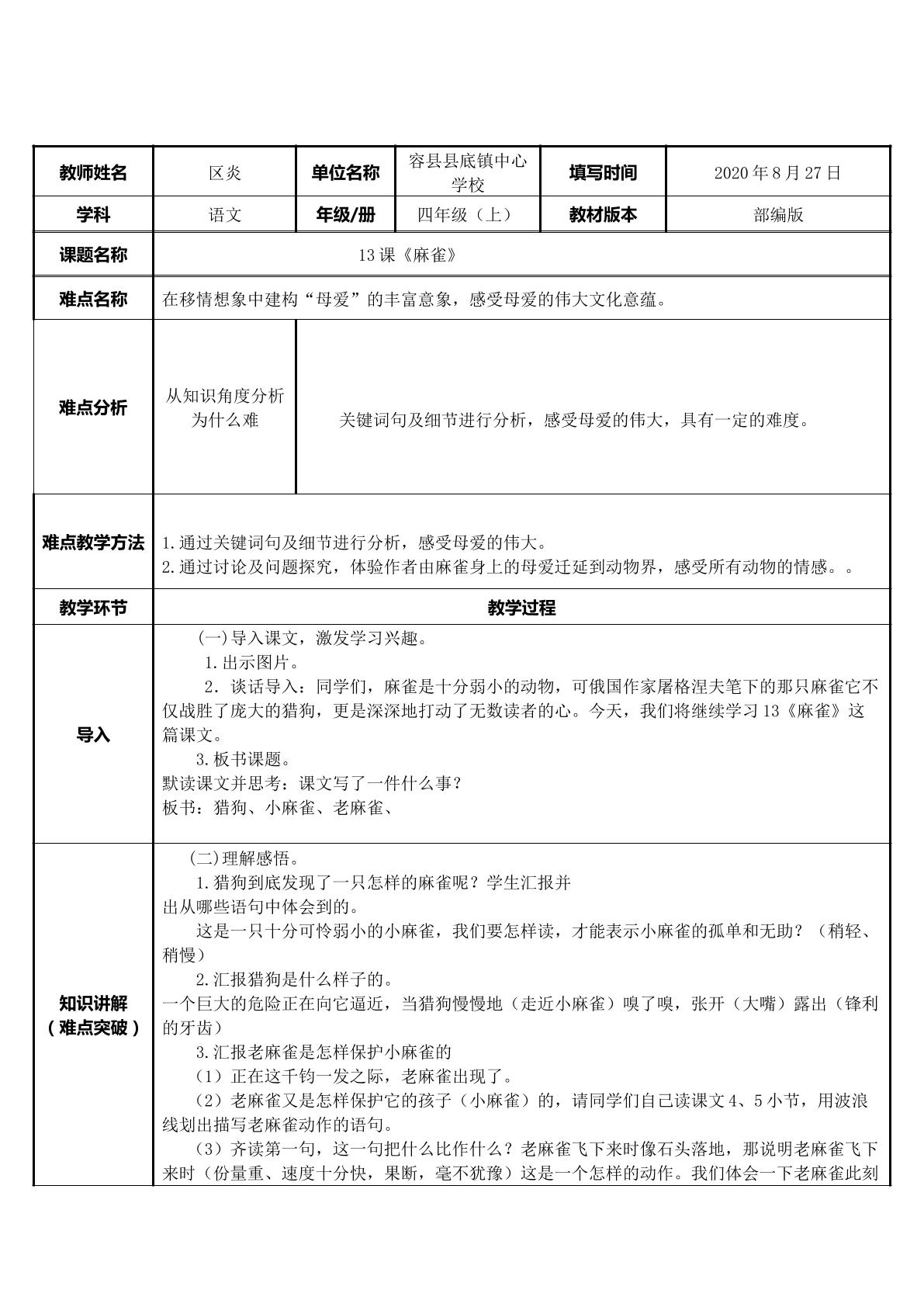 | 教师姓名 | 区炎 | 单位名称 | 容县县底镇中心学校 | 填写时间 | 2020年8月27日 |
|---|---|---|---|---|---|
| 学科 | 语文 | 年级/册 | 四年级（上） | 教材版本 | 部编版 |
| 课题名称 | 13课《麻雀》 | | | | |
| 难点名称 | 在移情想象中建构“母爱”的丰富意象，感受母爱的伟大文化意蕴。 | | | | |
| 难点分析 | 从知识角度分析为什么难 | 关键词句及细节进行分析，感受母爱的伟大，具有一定的难度。 | | | |
| 难点教学方法 | 1.通过关键词句及细节进行分析，感受母爱的伟大。 2.通过讨论及问题探究，体验作者由麻雀身上的母爱迁延到动物界，感受所有动物的情感。。 | | | | |
| 教学环节 | 教学过程 | | | | |
| 导入 | (一)导入课文，激发学习兴趣。 1.出示图片。 2．谈话导入：同学们，麻雀是十分弱小的动物，可俄国作家屠格涅夫笔下的那只麻雀它不仅战胜了庞大的猎狗，更是深深地打动了无数读者的心。今天，我们将继续学习13《麻雀》这篇课文。 3.板书课题。 默读课文并思考：课文写了一件什么事？ 板书：猎狗、小麻雀、老麻雀、 | | | | |
| 知识讲解（难点突破） | (二)理解感悟。 1.猎狗到底发现了一只怎样的麻雀呢？学生汇报并出从哪些语句中体会到的。 这是一只十分可怜弱小的小麻雀，我们要怎样读，才能表示小麻雀的孤单和无助？（稍轻、稍慢） 2.汇报猎狗是什么样子的。 一个巨大的危险正在向它逼近，当猎狗慢慢地（走近小麻雀）嗅了嗅，张开（大嘴）露出（锋利的牙齿） 3.汇报老麻雀是怎样保护小麻雀的 （1）正在这千钧一发之际，老麻雀出现了。 （2）老麻雀又是怎样保护它的孩子（小麻雀）的，请同学们自己读课文4、5小节，用波浪线划出描写老麻雀动作的语句。 （3）齐读第一句，这一句把什么比作什么？老麻雀飞下来时像石头落地，那说明老麻雀飞下来时（份量重、速度十分快，果断，毫不犹豫）这是一个怎样的动作。我们体会一下老麻雀此刻 | | | | |